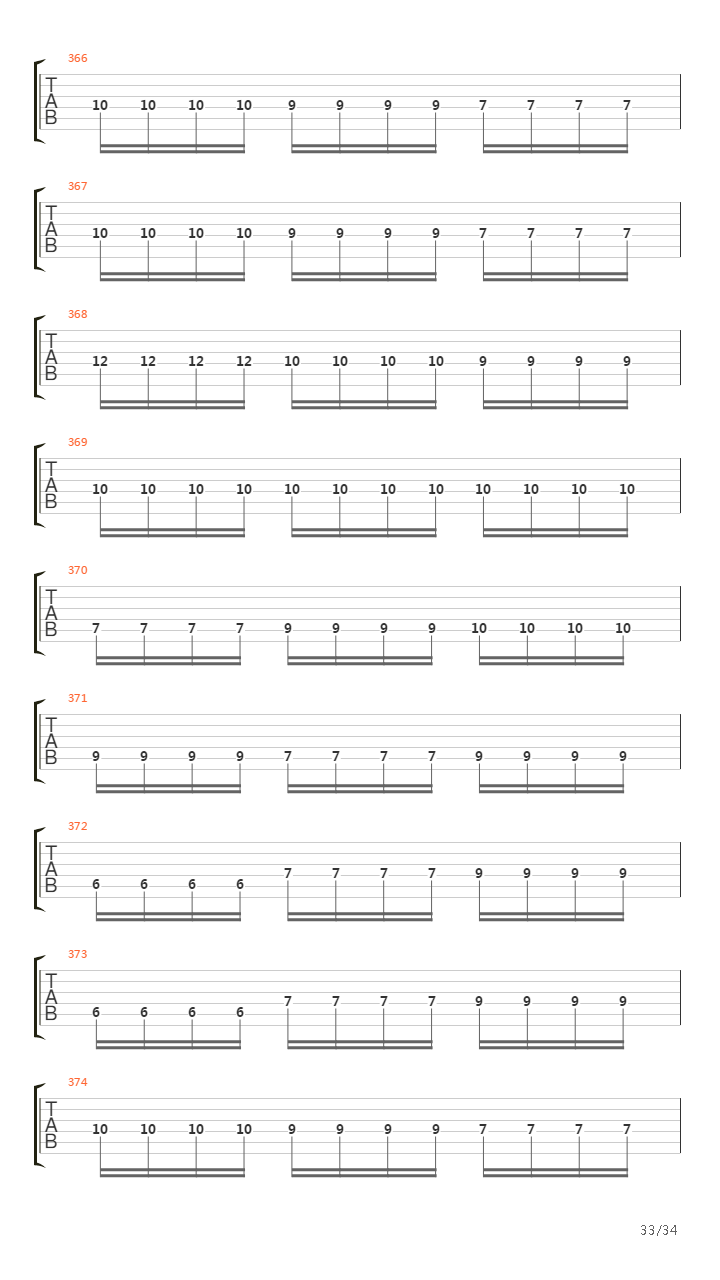 366
T
A
B
10 10 10 10 9 9 9 9 7 7 7 7

367
T
A
B
10 10 10 10 9 9 9 9 7 7 7 7

368
T
A
B
12 12 12 12 10 10 10 10 9 9 9 9

369
T
A
B
10 10 10 10 10 10 10 10 10 10 10 10

370
T
A
B
7 7 7 7 9 9 9 9 10 10 10 10

371
T
A
B
9 9 9 9 7 7 7 7 9 9 9 9

372
T
A
B
6 6 6 6 7 7 7 7 9 9 9 9

373
T
A
B
6 6 6 6 7 7 7 7 9 9 9 9

374
T
A
B
10 10 10 10 9 9 9 9 7 7 7 7

33/34